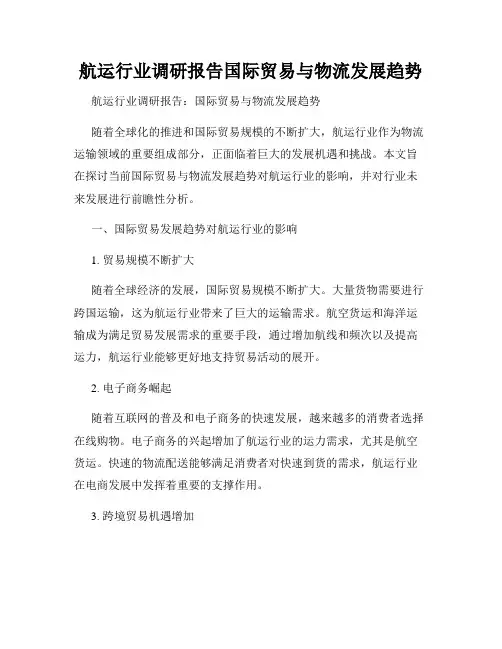 航运行业调研报告国际贸易与物流发展趋势

航运行业调研报告：国际贸易与物流发展趋势

随着全球化的推进和国际贸易规模的不断扩大，航运行业作为物流运输领域的重要组成部分，正面临着巨大的发展机遇和挑战。本文旨在探讨当前国际贸易与物流发展趋势对航运行业的影响，并对行业未来发展进行前瞻性分析。

一、国际贸易发展趋势对航运行业的影响

1. 贸易规模不断扩大

随着全球经济的发展，国际贸易规模不断扩大。大量货物需要进行跨国运输，这为航运行业带来了巨大的运输需求。航空货运和海洋运输成为满足贸易发展需求的重要手段，通过增加航线和频次以及提高运力，航运行业能够更好地支持贸易活动的展开。

2. 电子商务崛起

随着互联网的普及和电子商务的快速发展，越来越多的消费者选择在线购物。电子商务的兴起增加了航运行业的运力需求，尤其是航空货运。快速的物流配送能够满足消费者对快速到货的需求，航运行业在电商发展中发挥着重要的支撑作用。

3. 跨境贸易机遇增加